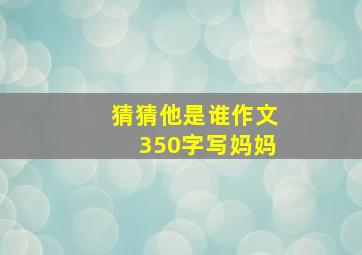 猜猜他是谁作文
350字写妈妈